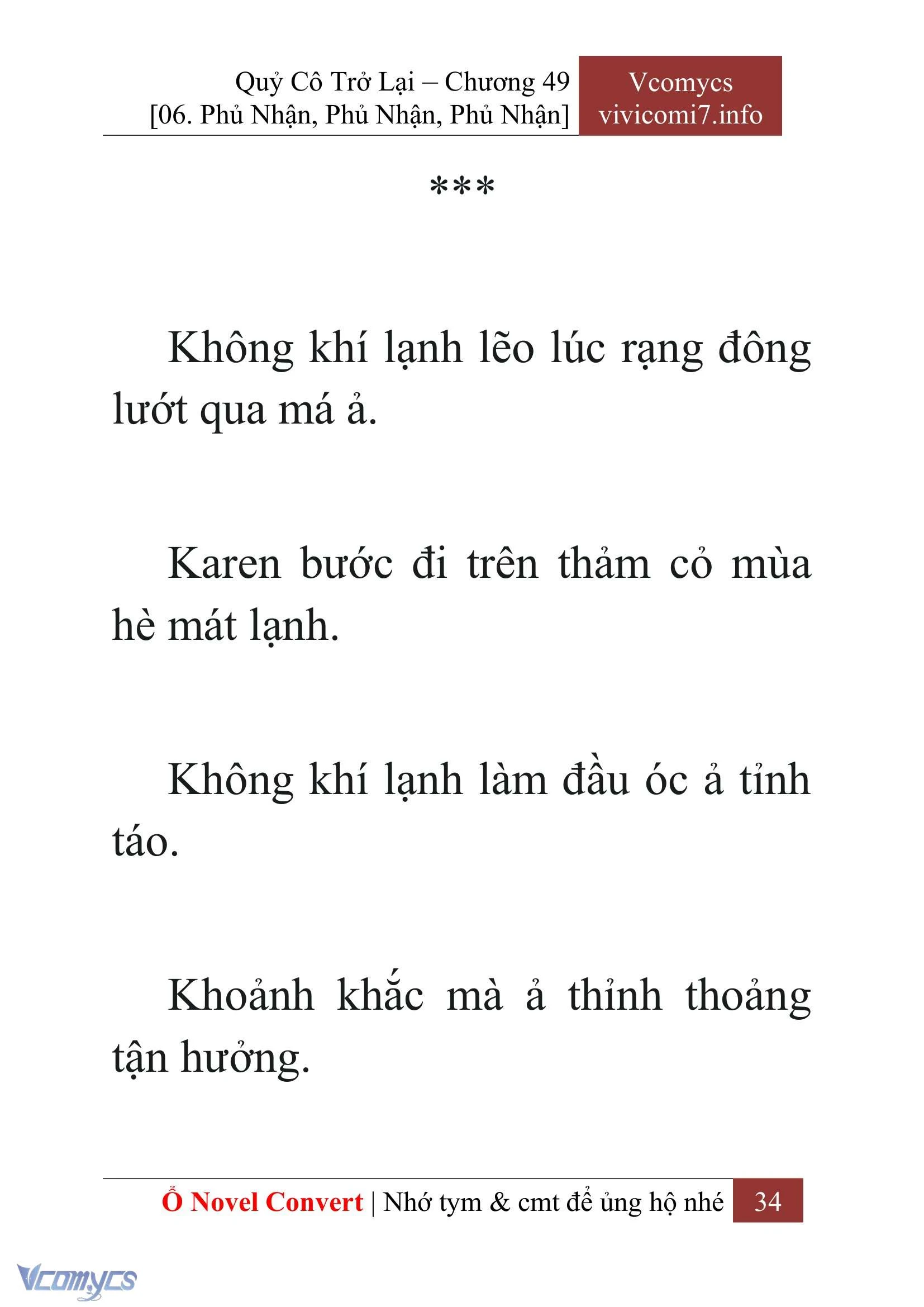 Quỷ Cô Trở Lại – Chương 49
[06. Phủ Nhận, Phủ Nhận, Phủ Nhận]

Vcomycs
vivicomi7.info

***

Không khí lạnh lẽo lúc rạng đông lướt qua má ả.

Karen bước đi trên thảm cỏ mùa hè mát lạnh.

Không khí lạnh làm đầu óc ả tỉnh táo.

Khoảnh khắc mà ả thỉnh thoảng tận hưởng.

Ổ Novel Convert | Nhớ tym & cmt để ủng hộ nhé 34

Vcomycs